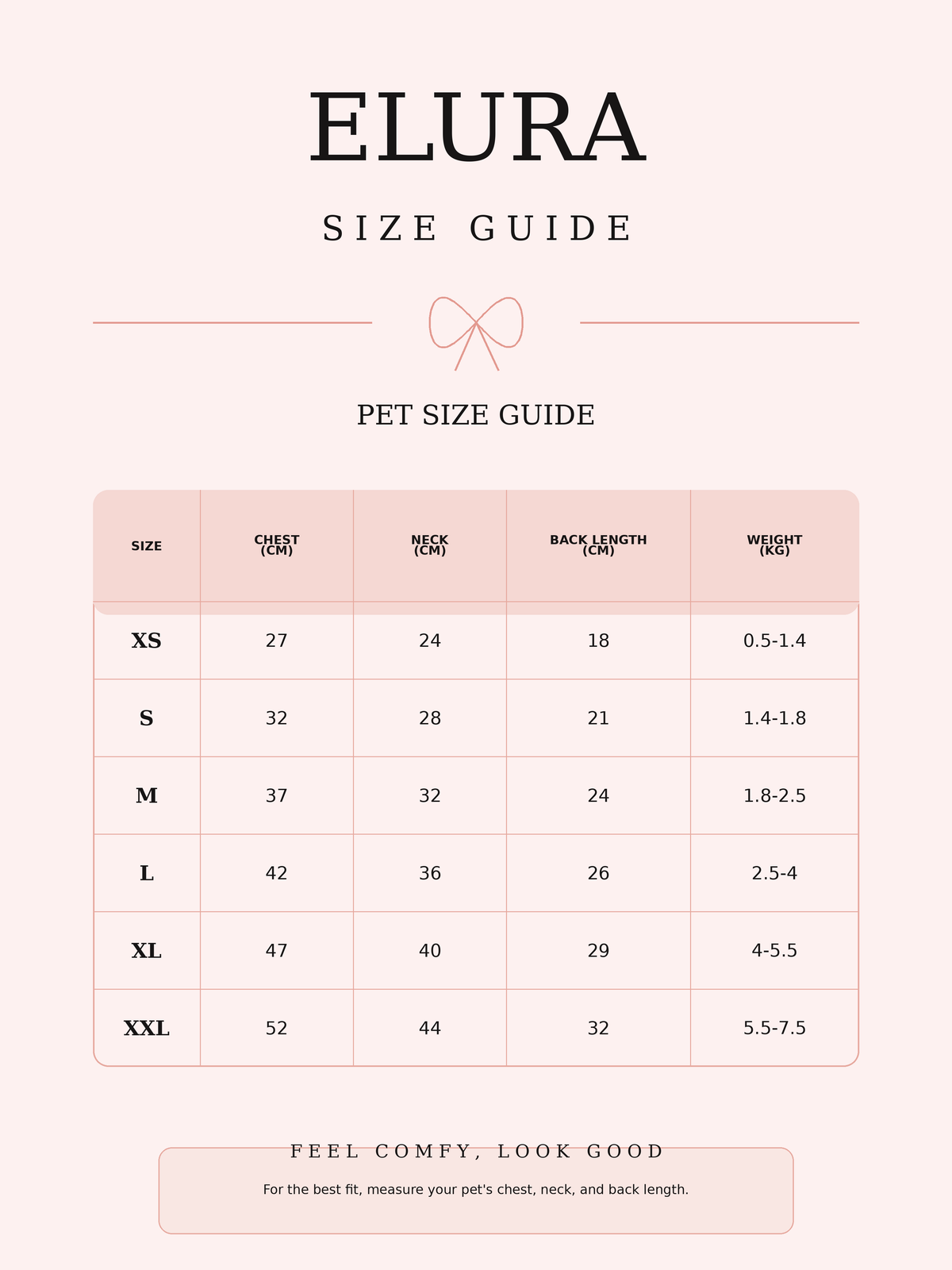 ELURA

SIZE GUIDE

PET SIZE GUIDE

| SIZE | CHEST (CM) | NECK (CM) | BACK LENGTH (CM) | WEIGHT (KG) |
|---|---|---|---|---|
| XS | 27 | 24 | 18 | 0.5-1.4 |
| S | 32 | 28 | 21 | 1.4-1.8 |
| M | 37 | 32 | 24 | 1.8-2.5 |
| L | 42 | 36 | 26 | 2.5-4 |
| XL | 47 | 40 | 29 | 4-5.5 |
| XXL | 52 | 44 | 32 | 5.5-7.5 |

FEEL COMFY, LOOK GOOD

For the best fit, measure your pet's chest, neck, and back length.